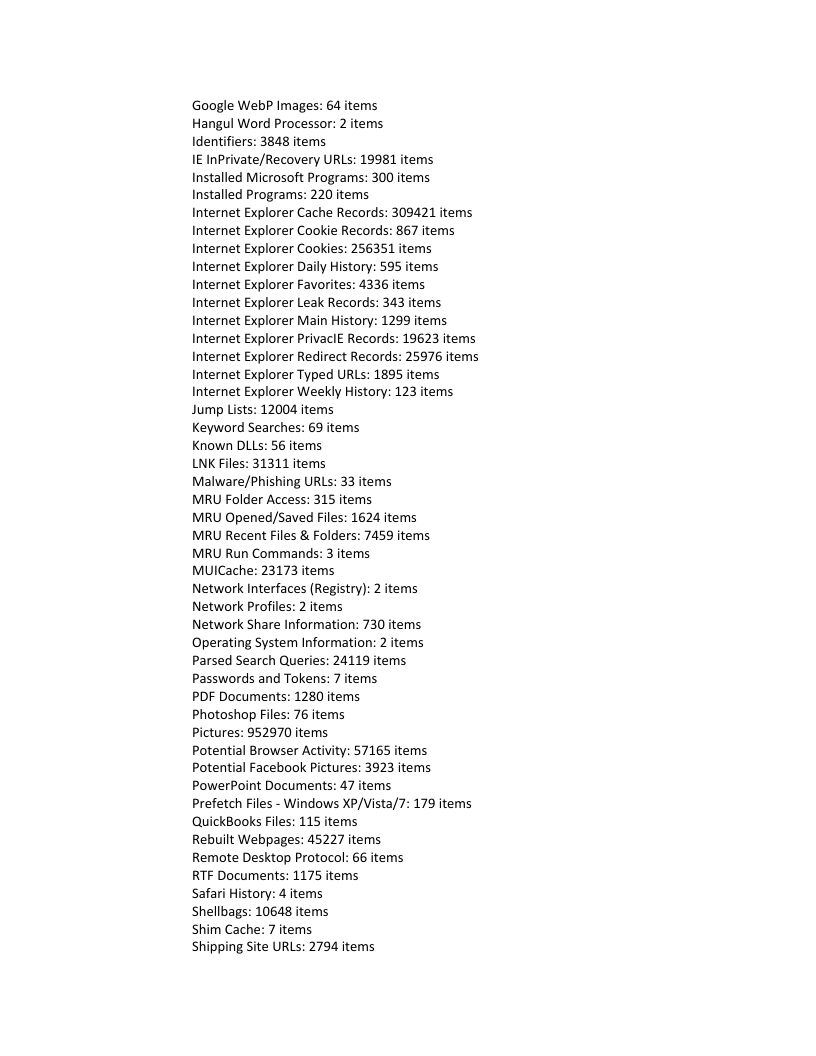 Google WebP Images: 64 items
Hangul Word Processor: 2 items
Identifiers: 3848 items
IE InPrivate/Recovery URLs: 19981 items
Installed Microsoft Programs: 300 items
Installed Programs: 220 items
Internet Explorer Cache Records: 309421 items
Internet Explorer Cookie Records: 867 items
Internet Explorer Cookies: 256351 items
Internet Explorer Daily History: 595 items
Internet Explorer Favorites: 4336 items
Internet Explorer Leak Records: 343 items
Internet Explorer Main History: 1299 items
Internet Explorer PrivacIE Records: 19623 items
Internet Explorer Redirect Records: 25976 items
Internet Explorer Typed URLs: 1895 items
Internet Explorer Weekly History: 123 items
Jump Lists: 12004 items
Keyword Searches: 69 items
Known DLLs: 56 items
LNK Files: 31311 items
Malware/Phishing URLs: 33 items
MRU Folder Access: 315 items
MRU Opened/Saved Files: 1624 items
MRU Recent Files & Folders: 7459 items
MRU Run Commands: 3 items
MUICache: 23173 items
Network Interfaces (Registry): 2 items
Network Profiles: 2 items
Network Share Information: 730 items
Operating System Information: 2 items
Parsed Search Queries: 24119 items
Passwords and Tokens: 7 items
PDF Documents: 1280 items
Photoshop Files: 76 items
Pictures: 952970 items
Potential Browser Activity: 57165 items
Potential Facebook Pictures: 3923 items
PowerPoint Documents: 47 items
Prefetch Files - Windows XP/Vista/7: 179 items
QuickBooks Files: 115 items
Rebuilt Webpages: 45227 items
Remote Desktop Protocol: 66 items
RTF Documents: 1175 items
Safari History: 4 items
Shellbags: 10648 items
Shim Cache: 7 items
Shipping Site URLs: 2794 items